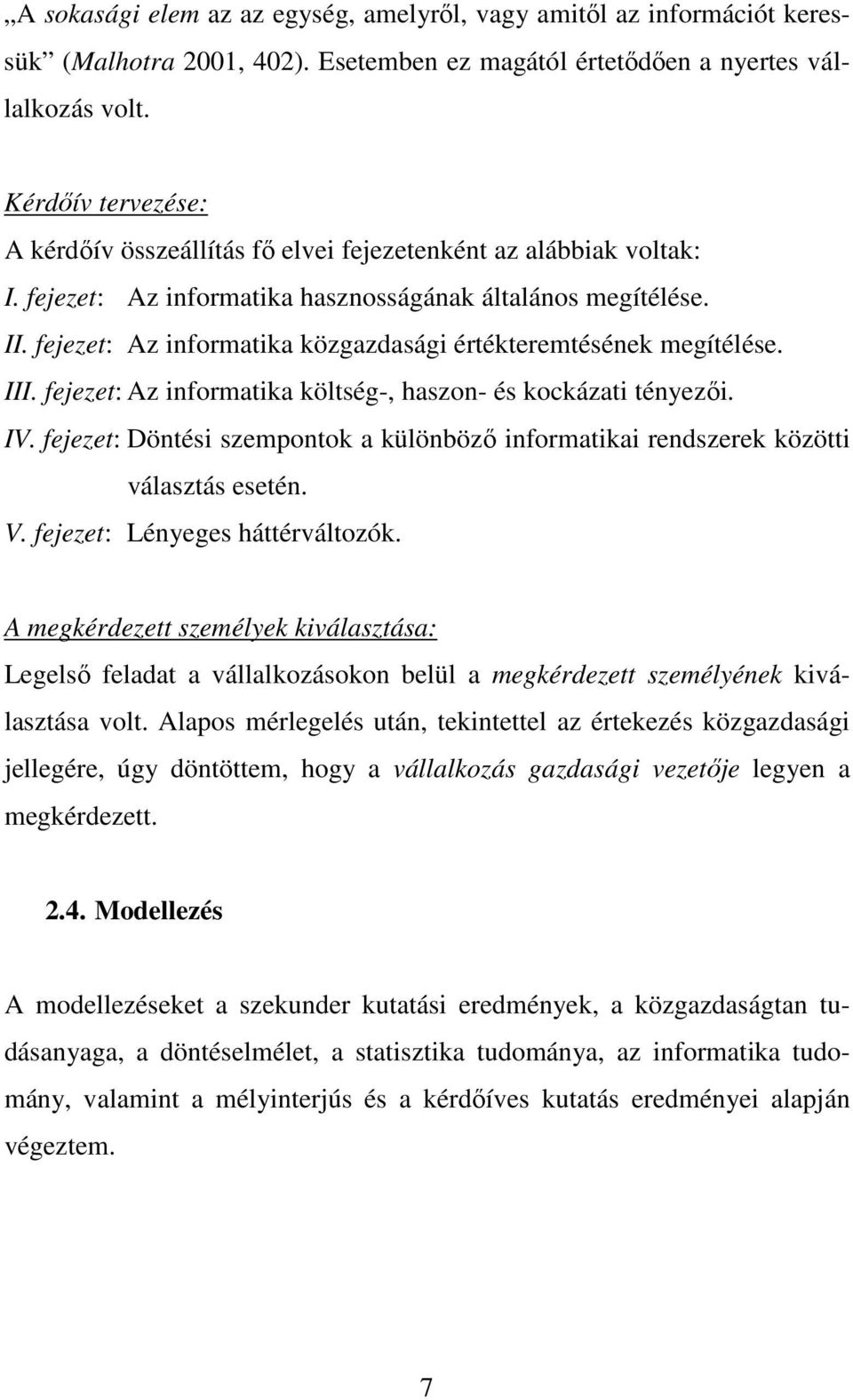 „A sokasági elem az az egység, amelyről, vagy amitől az információt keressük” (Malhotra 2001, 402). Esetemben ez magától értetődően a nyertes vállalkozás volt.

Kérdőív tervezése:
A kérdőív összeállítás fő elvei fejezetenként az alábbiak voltak:
I. fejezet: Az informatika hasznosságának általános megítélése.
II. fejezet: Az informatika közgazdasági értékteremtésének megítélése.
III. fejezet: Az informatika költség-, haszon- és kockázati tényezői.
IV. fejezet: Döntési szempontok a különböző informatikai rendszerek közötti választás esetén.
V. fejezet: Lényeges háttérváltozók.

A megkérdezett személyek kiválasztása:
Legelső feladat a vállalkozásokon belül a megkérdezett személyének kiválasztása volt. Alapos mérlegelés után, tekintettel az értekezés közgazdasági jellegére, úgy döntöttem, hogy a vállalkozás gazdasági vezetője legyen a megkérdezett.

2.4. Modellezés

A modellezéseket a szekunder kutatási eredmények, a közgazdaságtan tudásanyaga, a döntéselmélet, a statisztika tudománya, az informatika tudomány, valamint a mélyinterjús és a kérdőíves kutatás eredményei alapján végeztem.

7